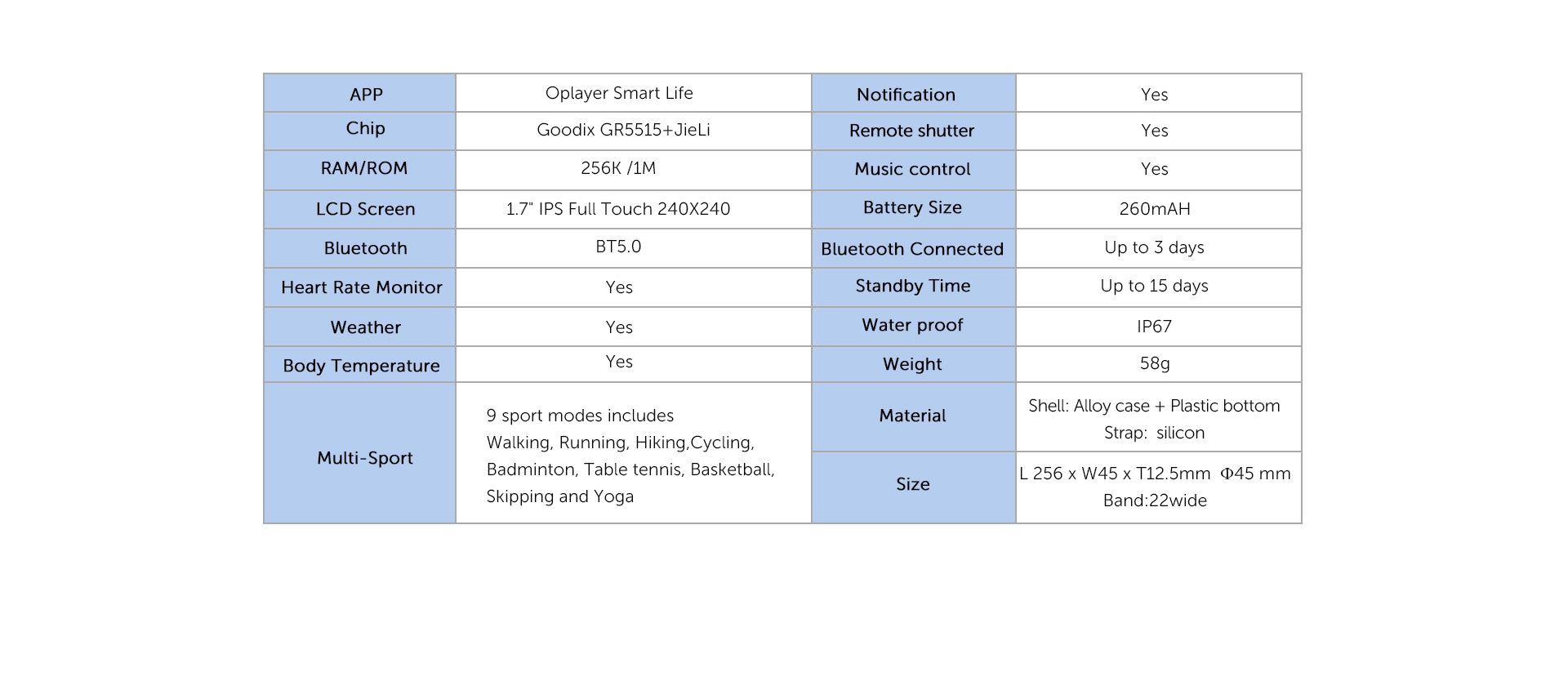 | APP | Oplayer Smart Life | Notification | Yes |
|---|---|---|---|
| Chip | Goodix GR5515+JieLi | Remote shutter | Yes |
| RAM/ROM | 256K /1M | Music control | Yes |
| LCD Screen | 1.7" IPS Full Touch 240X240 | Battery Size | 260mAH |
| Bluetooth | BT5.0 | Bluetooth Connected | Up to 3 days |
| Heart Rate Monitor | Yes | Standby Time | Up to 15 days |
| Weather | Yes | Water proof | IP67 |
| Body Temperature | Yes | Weight | 58g |
| Multi-Sport | 9 sport modes includes Walking, Running, Hiking,Cycling, Badminton, Table tennis, Basketball, Skipping and Yoga | Material | Shell: Alloy case + Plastic bottom Strap: silicon |
| | | Size | L 256 x W45 x T12.5mm Φ45 mm Band:22wide |